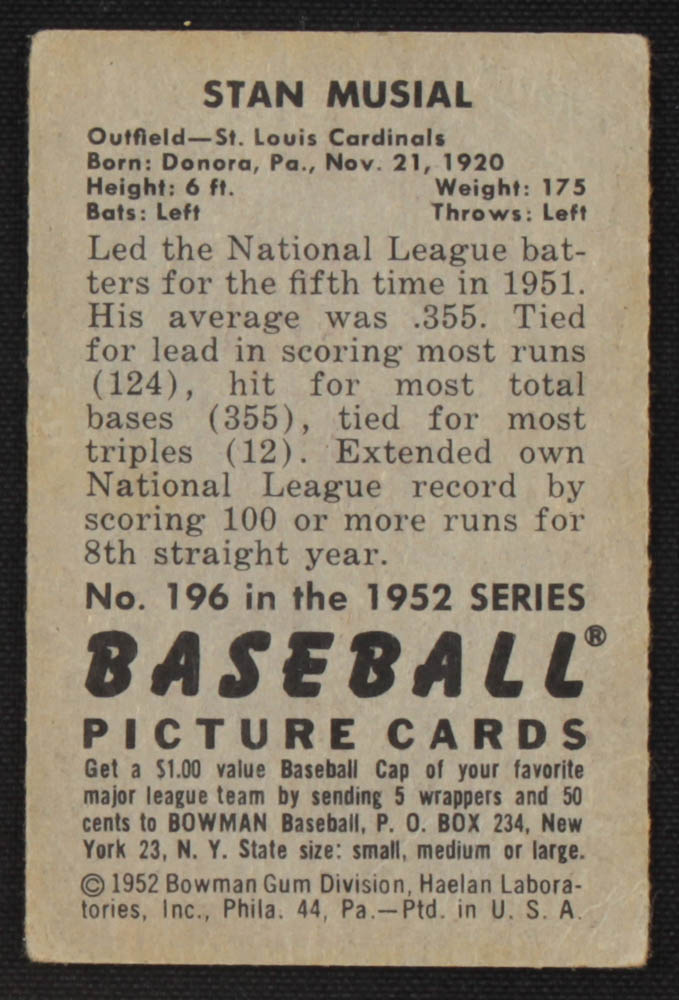 STAN MUSIAL

Outfield—St. Louis Cardinals
Born: Donora, Pa., Nov. 21, 1920
Height: 6 ft. Weight: 175
Bats: Left Throws: Left

Led the National League batters for the fifth time in 1951. His average was .355. Tied for lead in scoring most runs (124), hit for most total bases (355), tied for most triples (12). Extended own National League record by scoring 100 or more runs for 8th straight year.

No. 196 in the 1952 SERIES

BASEBALL®

PICTURE CARDS

Get a $1.00 value Baseball Cap of your favorite major league team by sending 5 wrappers and 50 cents to BOWMAN Baseball, P. O. BOX 234, New York 23, N. Y. State size: small, medium or large.

© 1952 Bowman Gum Division, Haelan Laboratories, Inc., Phila. 44, Pa.—Ptd. in U. S. A.